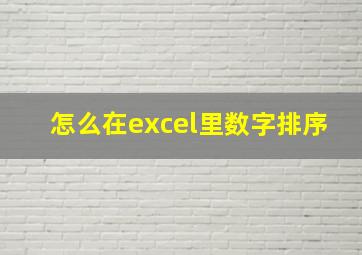 怎么在excel里数字排序